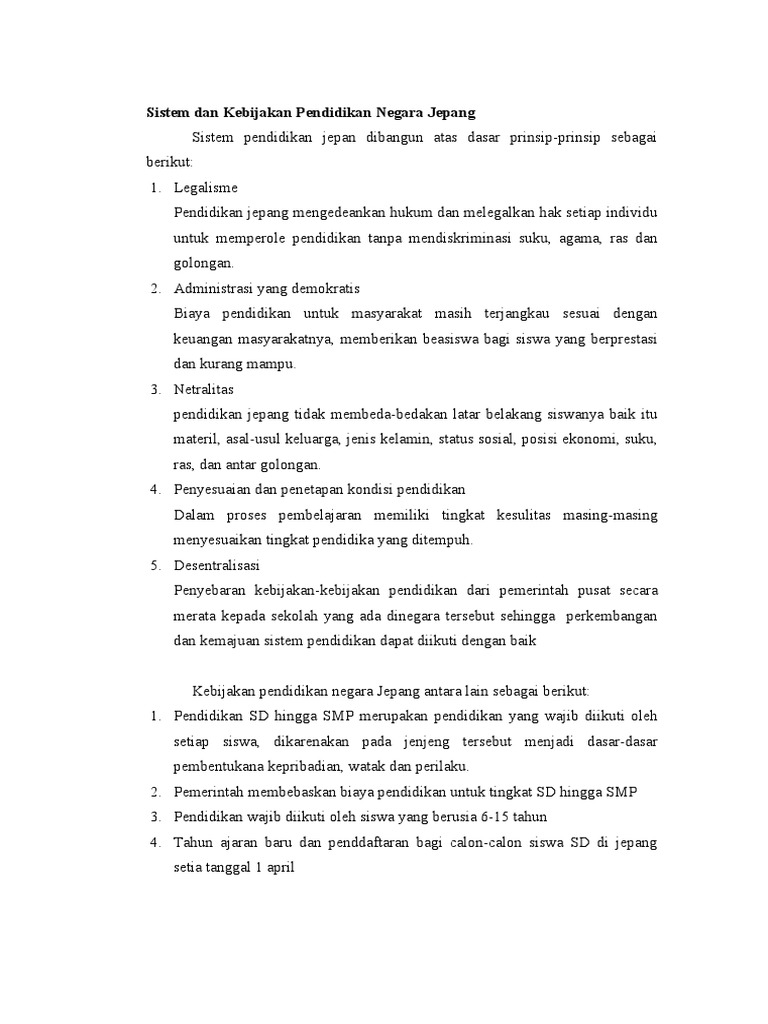 Sistem dan Kebijakan Pendidikan Negara Jepang

Sistem pendidikan jepan dibangun atas dasar prinsip-prinsip sebagai berikut:

1. Legalisme
Pendidikan jepang mengedeankan hukum dan melegalkan hak setiap individu untuk memperole pendidikan tanpa mendiskriminasi suku, agama, ras dan golongan.
2. Administrasi yang demokratis
Biaya pendidikan untuk masyarakat masih terjangkau sesuai dengan keuangan masyarakatnya, memberikan beasiswa bagi siswa yang berprestasi dan kurang mampu.
3. Netralitas
pendidikan jepang tidak membeda-bedakan latar belakang siswanya baik itu materil, asal-usul keluarga, jenis kelamin, status sosial, posisi ekonomi, suku, ras, dan antar golongan.
4. Penyesuaian dan penetapan kondisi pendidikan
Dalam proses pembelajaran memiliki tingkat kesulitas masing-masing menyesuaikan tingkat pendidika yang ditempuh.
5. Desentralisasi
Penyebaran kebijakan-kebijakan pendidikan dari pemerintah pusat secara merata kepada sekolah yang ada dinegara tersebut sehingga perkembangan dan kemajuan sistem pendidikan dapat diikuti dengan baik

Kebijakan pendidikan negara Jepang antara lain sebagai berikut:

1. Pendidikan SD hingga SMP merupakan pendidikan yang wajib diikuti oleh setiap siswa, dikarenakan pada jenjeng tersebut menjadi dasar-dasar pembentukana kepribadian, watak dan perilaku.
2. Pemerintah membebaskan biaya pendidikan untuk tingkat SD hingga SMP
3. Pendidikan wajib diikuti oleh siswa yang berusia 6-15 tahun
4. Tahun ajaran baru dan penddaftaran bagi calon-calon siswa SD di jepang setia tanggal 1 april